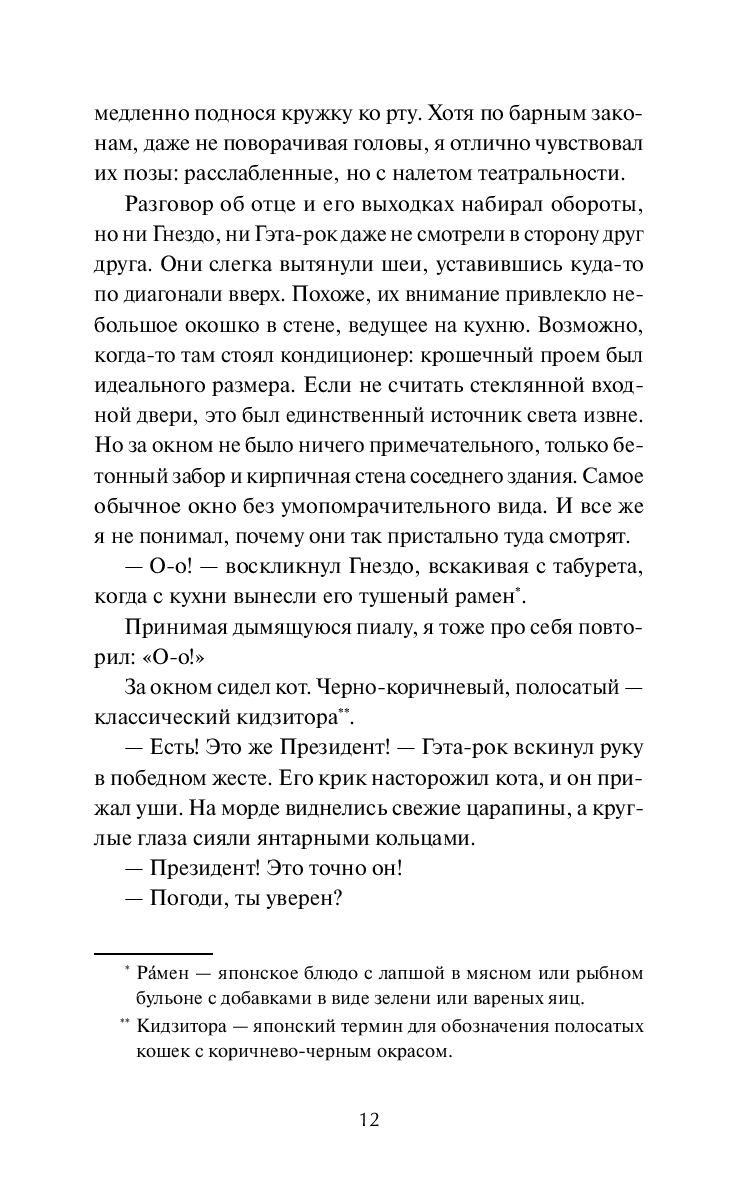 медленно поднося кружку ко рту. Хотя по барным законам, даже не поворачивая головы, я отлично чувствовал их позы: расслабленные, но с налетом театральности.

Разговор об отце и его выходках набирал обороты, но ни Гнездо, ни Гэта-рок даже не смотрели в сторону друг друга. Они слегка вытянули шеи, уставившись куда-то по диагонали вверх. Похоже, их внимание привлекло небольшое окошко в стене, ведущее на кухню. Возможно, когда-то там стоял кондиционер: крошечный проем был идеального размера. Если не считать стеклянной входной двери, это был единственный источник света извне. Но за окном не было ничего примечательного, только бетонный забор и кирпичная стена соседнего здания. Самое обычное окно без умопомрачительного вида. И все же я не понимал, почему они так пристально туда смотрят.

— О-о! — воскликнул Гнездо, вскакивая с табурета, когда с кухни вынесли его тушеный рамен*.

Принимая дымящуюся пиалу, я тоже про себя повторил: «О-о!»

За окном сидел кот. Черно-коричневый, полосатый — классический кидзитора**.

— Есть! Это же Президент! — Гэта-рок вскинул руку в победном жесте. Его крик насторожил кота, и он прижал уши. На морде виднелись свежие царапины, а круглые глаза сияли янтарными кольцами.

— Президент! Это точно он!

— Погоди, ты уверен?

* Ра́мен — японское блюдо с лапшой в мясном или рыбном бульоне с добавками в виде зелени или вареных яиц.

** Кидзитора — японский термин для обозначения полосатых кошек с коричнево-черным окрасом.

12